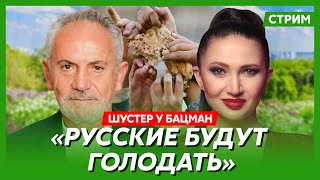 СТРИМ

ШУСТЕР У БАЦМАН

«РУССКИЕ БУДУТ ГОЛОДАТЬ»